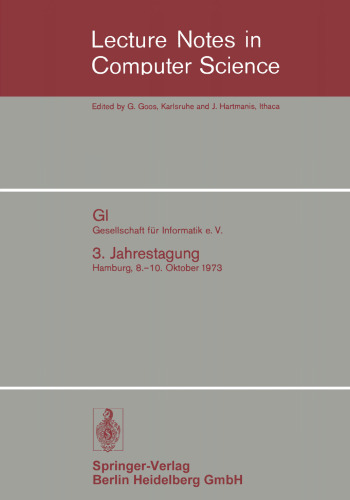 Lecture Notes in Computer Science

Edited by G. Goos, Karlsruhe and J. Hartmanis, Ithaca

GI

Gesellschaft für Informatik e. V.

3. Jahrestagung

Hamburg, 8.–10. Oktober 1973

Springer-Verlag
Berlin Heidelberg GmbH